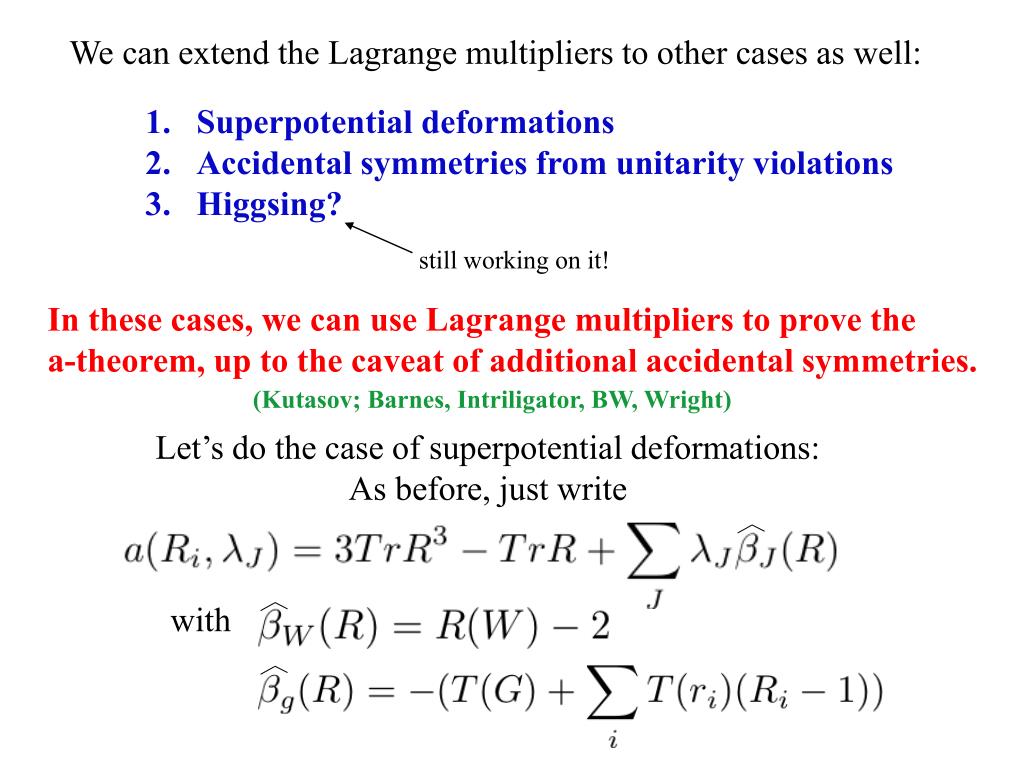 We can extend the Lagrange multipliers to other cases as well:

1. Superpotential deformations
2. Accidental symmetries from unitarity violations
3. Higgsing?

still working on it!

In these cases, we can use Lagrange multipliers to prove the a-theorem, up to the caveat of additional accidental symmetries.

(Kutasov; Barnes, Intriligator, BW, Wright)

Let's do the case of superpotential deformations:
As before, just write

$a(R_i, \lambda_J) = 3TrR^3 - TrR + \sum_J \lambda_J \widehat{\beta}_J(R)$

with $\widehat{\beta}_W(R) = R(W) - 2$

$\widehat{\beta}_g(R) = -(T(G) + \sum_i T(r_i)(R_i - 1))$